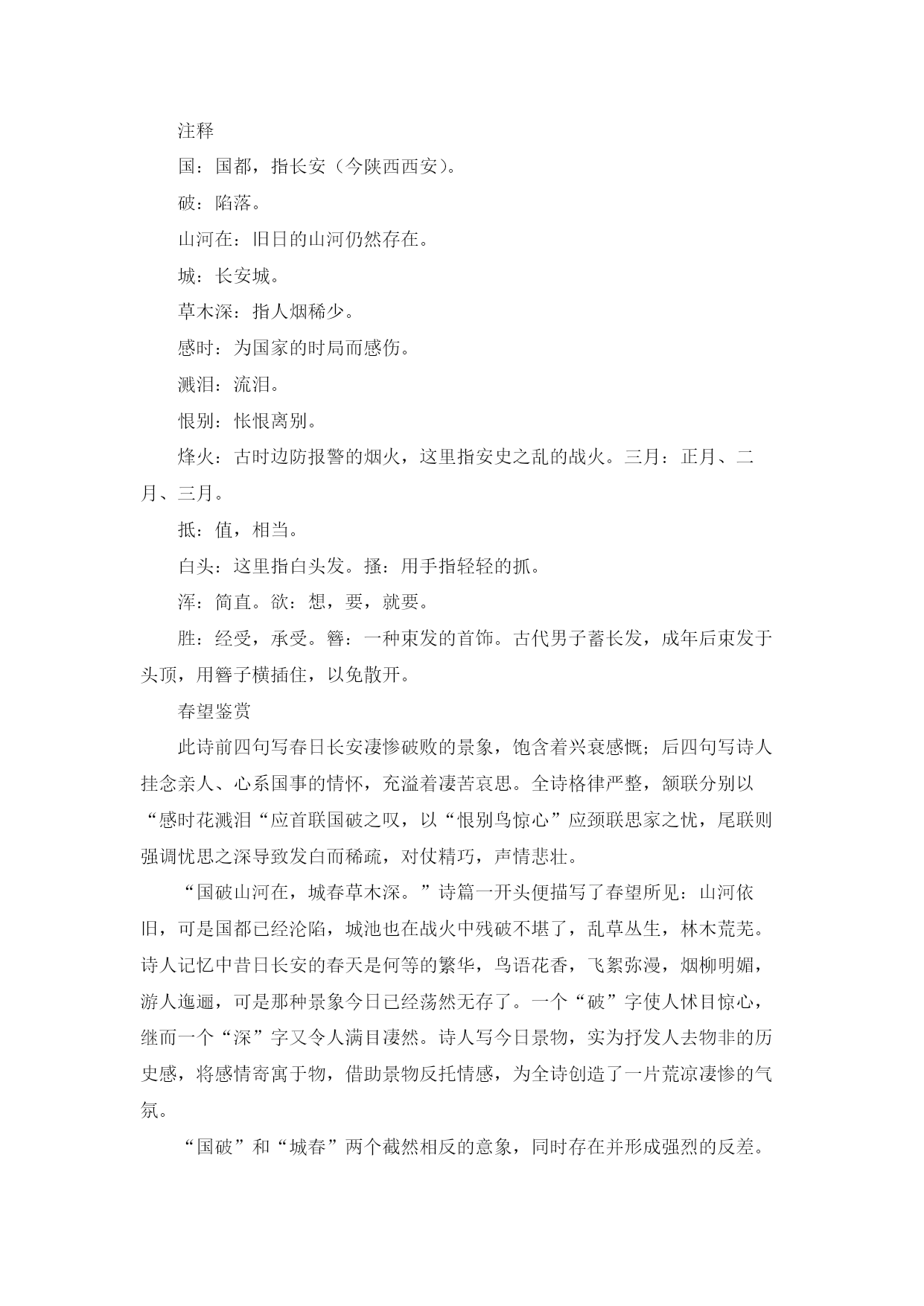 注释

国：国都，指长安（今陕西西安）。

破：陷落。

山河在：旧日的山河仍然存在。

城：长安城。

草木深：指人烟稀少。

感时：为国家的时局而感伤。

溅泪：流泪。

恨别：怅恨离别。

烽火：古时边防报警的烟火，这里指安史之乱的战火。三月：正月、二月、三月。

抵：值，相当。

白头：这里指白头发。搔：用手指轻轻的抓。

浑：简直。欲：想，要，就要。

胜：经受，承受。簪：一种束发的首饰。古代男子蓄长发，成年后束发于头顶，用簪子横插住，以免散开。

春望鉴赏

此诗前四句写春日长安凄惨破败的景象，饱含着兴衰感慨；后四句写诗人挂念亲人、心系国事的情怀，充溢着凄苦哀思。全诗格律严整，颔联分别以“感时花溅泪“应首联国破之叹，以“恨别鸟惊心”应颈联思家之忧，尾联则强调忧思之深导致发白而稀疏，对仗精巧，声情悲壮。

“国破山河在，城春草木深。”诗篇一开头便描写了春望所见：山河依旧，可是国都已经沦陷，城池也在战火中残破不堪了，乱草丛生，林木荒芜。诗人记忆中昔日长安的春天是何等的繁华，鸟语花香，飞絮弥漫，烟柳明媚，游人迤逦，可是那种景象今日已经荡然无存了。一个“破”字使人怵目惊心，继而一个“深”字又令人满目凄然。诗人写今日景物，实为抒发人去物非的历史感，将感情寄寓于物，借助景物反托情感，为全诗创造了一片荒凉凄惨的气氛。

“国破”和“城春”两个截然相反的意象，同时存在并形成强烈的反差。